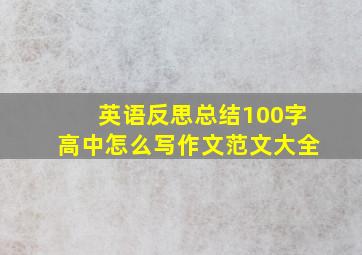 英语反思总结100字
高中怎么写作文范文大全